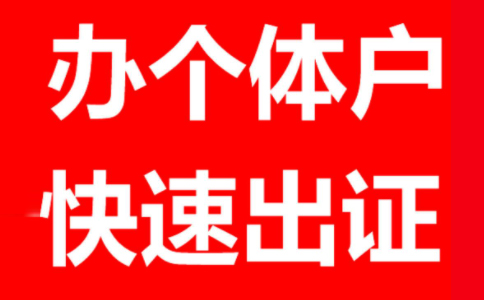 办个体户
快速出证